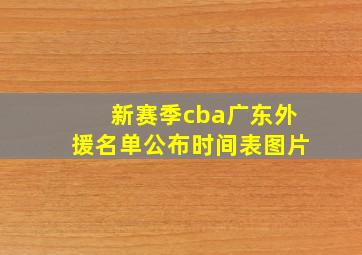 新赛季cba广东外援名单公布时间表图片